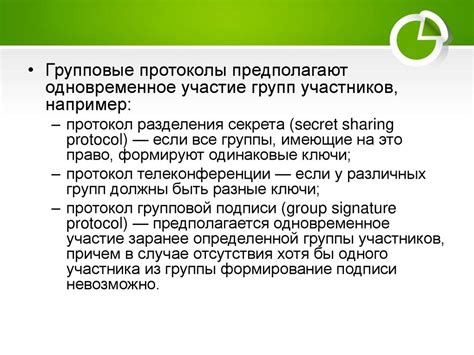 • Групповые протоколы предполагают одновременное участие групп участников, например:

– протокол разделения секрета (secret sharing protocol) — если все группы, имеющие на это право, формируют одинаковые ключи;

– протокол телеконференции — если у различных групп должны быть разные ключи;

– протокол групповой подписи (group signature protocol) — предполагается одновременное участие заранее определенной группы участников, причем в случае отсутствия хотя бы одного участника из группы формирование подписи невозможно.